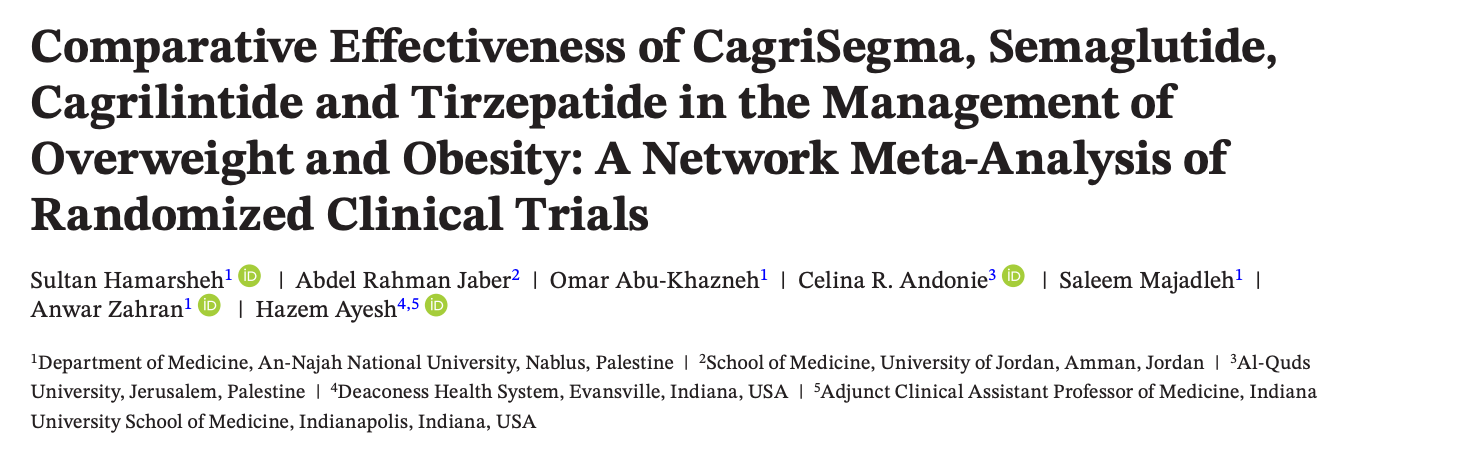 Comparative Effectiveness of CagriSegma, Semaglutide, Cagrilintide and Tirzepatide in the Management of Overweight and Obesity: A Network Meta-Analysis of Randomized Clinical Trials

Sultan Hamarsheh$^{1}$ | Abdel Rahman Jaber$^{2}$ | Omar Abu-Khazneh$^{1}$ | Celina R. Andonie$^{3}$ | Saleem Majadleh$^{1}$ | Anwar Zahran$^{1}$ | Hazem Ayesh$^{4,5}$

$^{1}$Department of Medicine, An-Najah National University, Nablus, Palestine | $^{2}$School of Medicine, University of Jordan, Amman, Jordan | $^{3}$Al-Quds University, Jerusalem, Palestine | $^{4}$Deaconess Health System, Evansville, Indiana, USA | $^{5}$Adjunct Clinical Assistant Professor of Medicine, Indiana University School of Medicine, Indianapolis, Indiana, USA